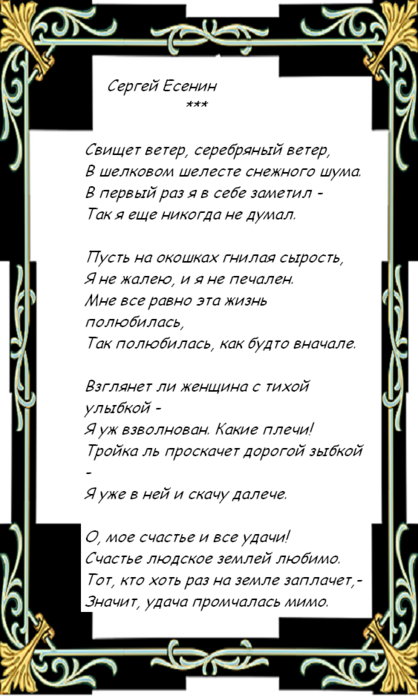 Сергей Есенин
***

Свищет ветер, серебряный ветер,
В шелковом шелесте снежного шума.
В первый раз я в себе заметил -
Так я еще никогда не думал.

Пусть на окошках гнилая сырость,
Я не жалею, и я не печален.
Мне все равно эта жизнь полюбилась,
Так полюбилась, как будто вначале.

Взглянет ли женщина с тихой улыбкой -
Я уж взволнован. Какие плечи!
Тройка ль проскачет дорогой зыбкой -
Я уже в ней и скачу далече.

О, мое счастье и все удачи!
Счастье людское землей любимо.
Тот, кто хоть раз на земле заплачет,-
Значит, удача промчалась мимо.